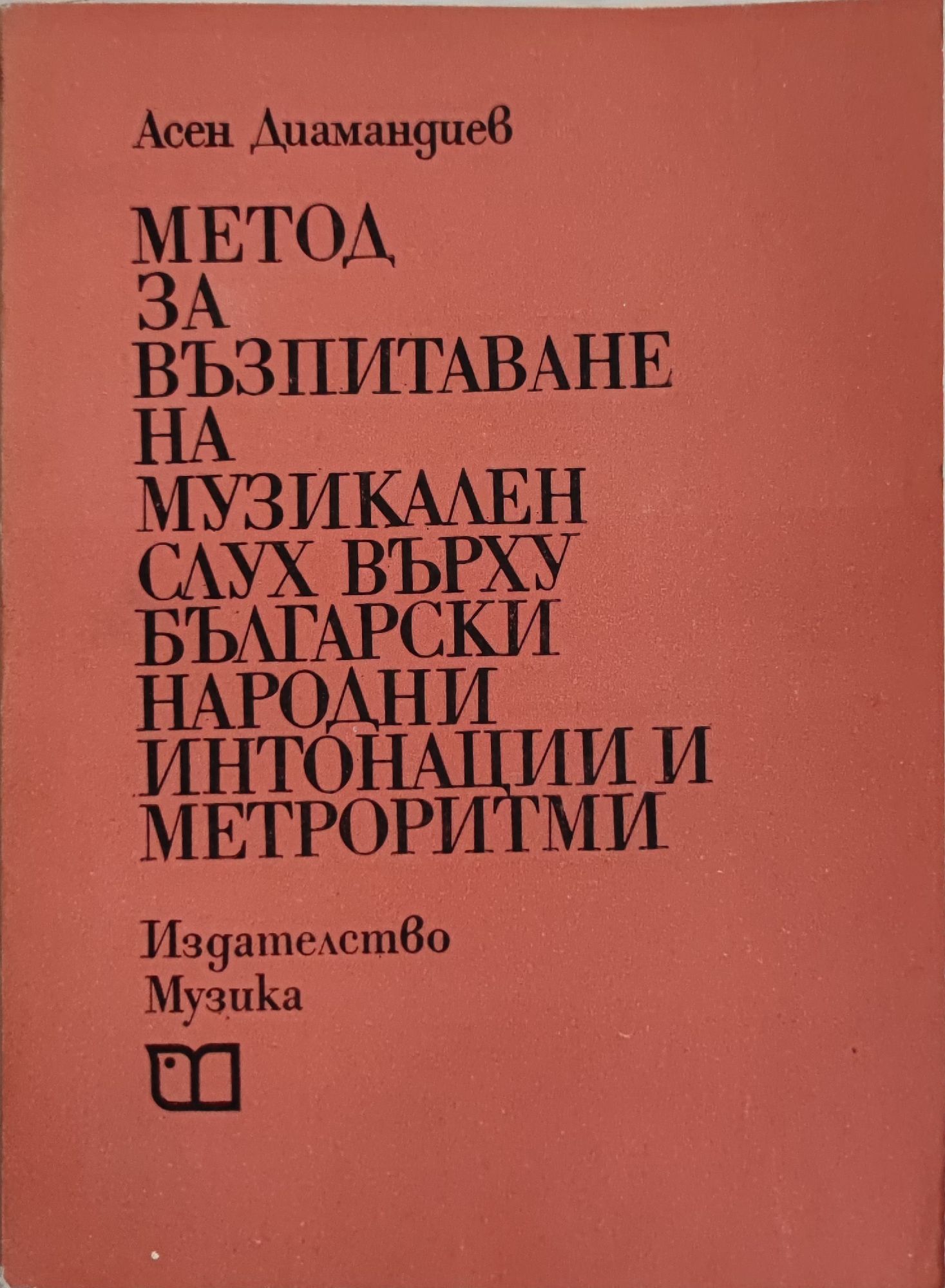 Асен Диамандиев

МЕТОД
ЗА
ВЪЗПИТАВАНЕ
НА
МУЗИКАЛЕН
СЛУХ ВЪРХУ
БЪЛГАРСКИ
НАРОДНИ
ИНТОНАЦИИ И
МЕТРОРИТМИ

Издателство
Музика